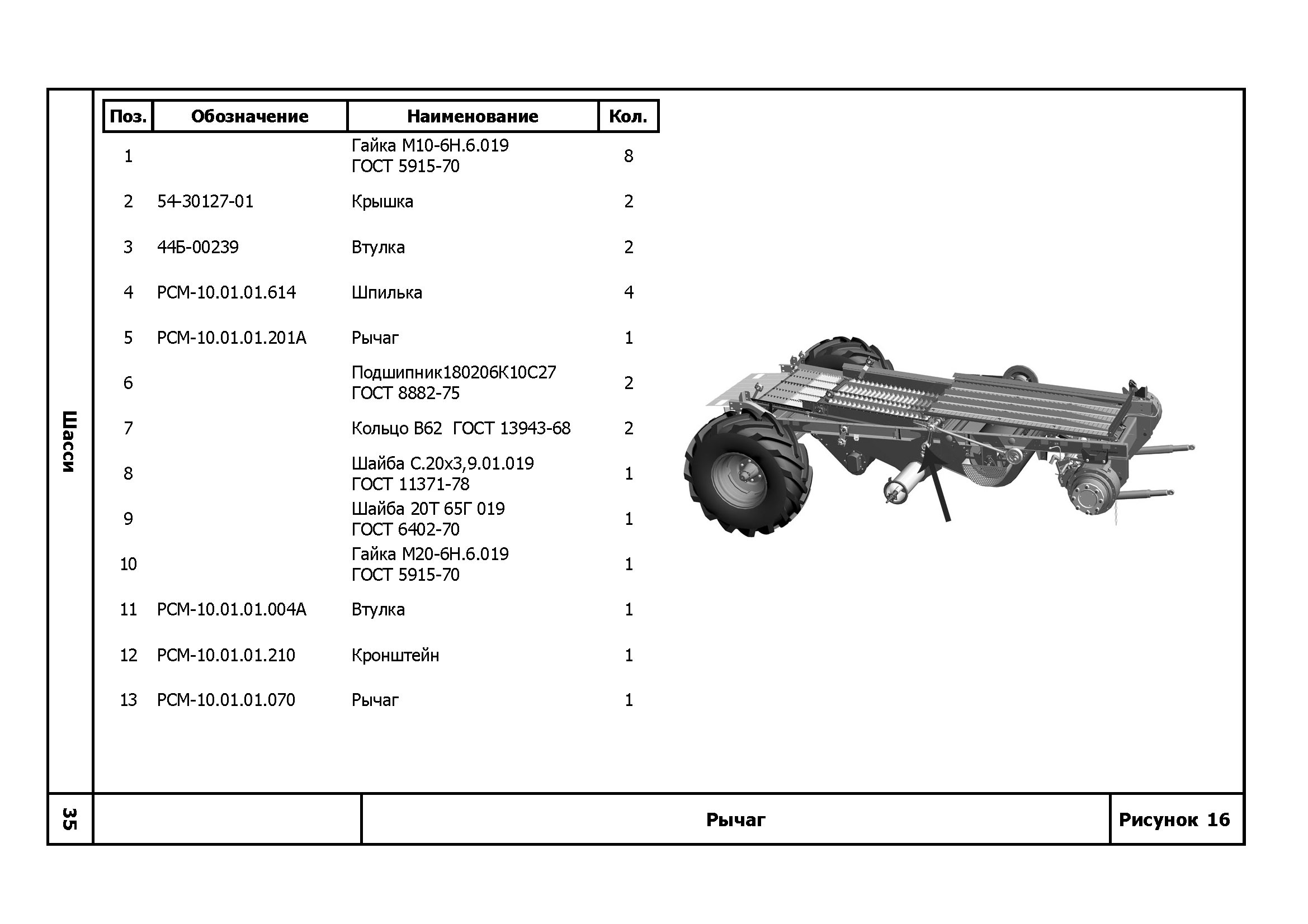 Шасси

| Поз. | Обозначение | Наименование | Кол. |
|---|---|---|---|
| 1 | | Гайка М10-6Н.6.019 ГОСТ 5915-70 | 8 |
| 2 | 54-30127-01 | Крышка | 2 |
| 3 | 44Б-00239 | Втулка | 2 |
| 4 | РСМ-10.01.01.614 | Шпилька | 4 |
| 5 | РСМ-10.01.01.201А | Рычаг | 1 |
| 6 | | Подшипник180206К10С27 ГОСТ 8882-75 | 2 |
| 7 | | Кольцо В62 ГОСТ 13943-68 | 2 |
| 8 | | Шайба С.20х3,9.01.019 ГОСТ 11371-78 | 1 |
| 9 | | Шайба 20Т 65Г 019 ГОСТ 6402-70 | 1 |
| 10 | | Гайка М20-6Н.6.019 ГОСТ 5915-70 | 1 |
| 11 | РСМ-10.01.01.004А | Втулка | 1 |
| 12 | РСМ-10.01.01.210 | Кронштейн | 1 |
| 13 | РСМ-10.01.01.070 | Рычаг | 1 |

35

Рычаг

Рисунок 16